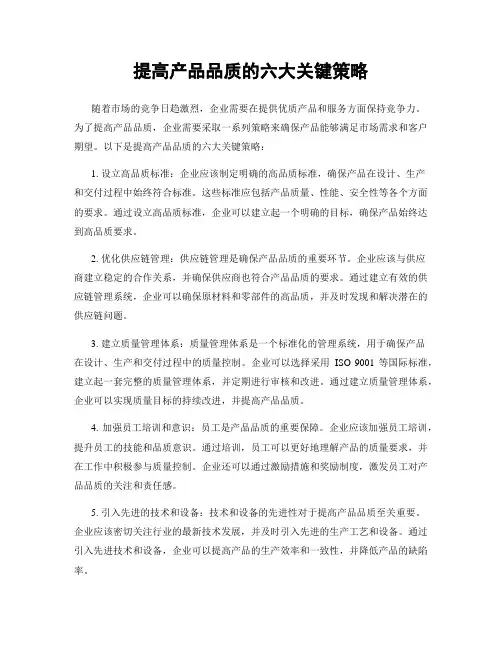 提高产品品质的六大关键策略

随着市场的竞争日趋激烈，企业需要在提供优质产品和服务方面保持竞争力。为了提高产品品质，企业需要采取一系列策略来确保产品能够满足市场需求和客户期望。以下是提高产品品质的六大关键策略：

1. 设立高品质标准：企业应该制定明确的高品质标准，确保产品在设计、生产和交付过程中始终符合标准。这些标准应包括产品质量、性能、安全性等各个方面的要求。通过设立高品质标准，企业可以建立起一个明确的目标，确保产品始终达到高品质要求。

2. 优化供应链管理：供应链管理是确保产品品质的重要环节。企业应该与供应商建立稳定的合作关系，并确保供应商也符合产品品质的要求。通过建立有效的供应链管理系统，企业可以确保原材料和零部件的高品质，并及时发现和解决潜在的供应链问题。

3. 建立质量管理体系：质量管理体系是一个标准化的管理系统，用于确保产品在设计、生产和交付过程中的质量控制。企业可以选择采用 ISO 9001 等国际标准，建立起一套完整的质量管理体系，并定期进行审核和改进。通过建立质量管理体系，企业可以实现质量目标的持续改进，并提高产品品质。

4. 加强员工培训和意识：员工是产品品质的重要保障。企业应该加强员工培训，提升员工的技能和品质意识。通过培训，员工可以更好地理解产品的质量要求，并在工作中积极参与质量控制。企业还可以通过激励措施和奖励制度，激发员工对产品品质的关注和责任感。

5. 引入先进的技术和设备：技术和设备的先进性对于提高产品品质至关重要。企业应该密切关注行业的最新技术发展，并及时引入先进的生产工艺和设备。通过引入先进技术和设备，企业可以提高产品的生产效率和一致性，并降低产品的缺陷率。